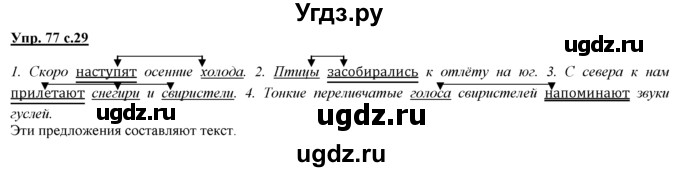 Угдз.ру

Упр. 77 с.29

ugdz.ru

1. Скоро наступят осенние холода. 2. Птицы засобирались к отлёту на юг. 3. С севера к нам прилетают снегири и свиристели. 4. Тонкие переливчатые голоса свиристелей напоминают звуки гуслей.

ugdz.ru

ugdz.ru

Эти предложения составляют текст.

ugdz.ru